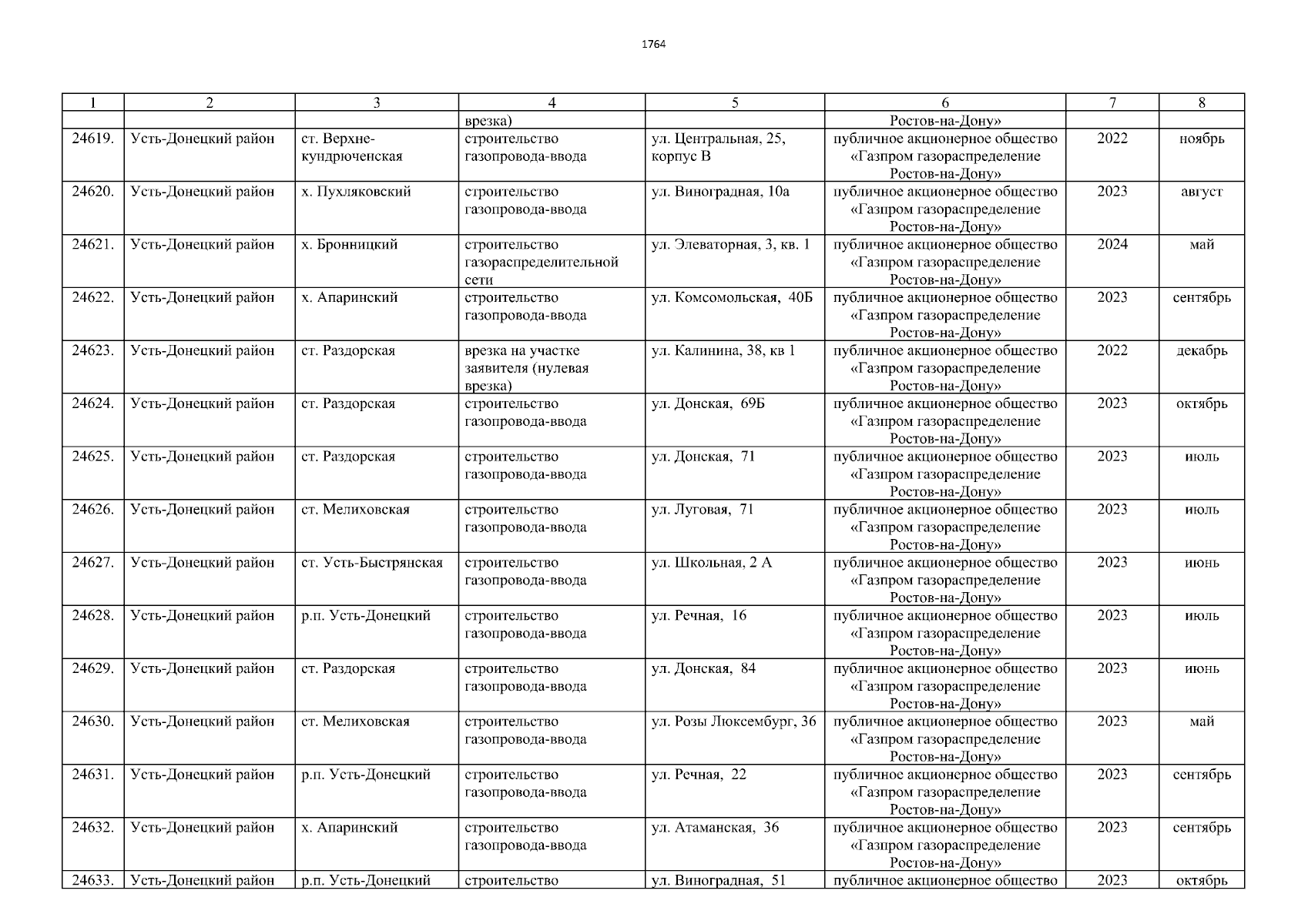 1764

| 1 | 2 | 3 | 4 | 5 | 6 | 7 | 8 |
|---|---|---|---|---|---|---|---|
| | | | врезка) | | Ростов-на-Дону» | | |
| 24619. | Усть-Донецкий район | ст. Верхне-кундрюченская | строительство газопровода-ввода | ул. Центральная, 25, корпус В | публичное акционерное общество «Газпром газораспределение Ростов-на-Дону» | 2022 | ноябрь |
| 24620. | Усть-Донецкий район | х. Пухляковский | строительство газопровода-ввода | ул. Виноградная, 10а | публичное акционерное общество «Газпром газораспределение Ростов-на-Дону» | 2023 | август |
| 24621. | Усть-Донецкий район | х. Бронницкий | строительство газораспределительной сети | ул. Элеваторная, 3, кв. 1 | публичное акционерное общество «Газпром газораспределение Ростов-на-Дону» | 2024 | май |
| 24622. | Усть-Донецкий район | х. Апаринский | строительство газопровода-ввода | ул. Комсомольская, 40Б | публичное акционерное общество «Газпром газораспределение Ростов-на-Дону» | 2023 | сентябрь |
| 24623. | Усть-Донецкий район | ст. Раздорская | врезка на участке заявителя (нулевая врезка) | ул. Калинина, 38, кв 1 | публичное акционерное общество «Газпром газораспределение Ростов-на-Дону» | 2022 | декабрь |
| 24624. | Усть-Донецкий район | ст. Раздорская | строительство газопровода-ввода | ул. Донская, 69Б | публичное акционерное общество «Газпром газораспределение Ростов-на-Дону» | 2023 | октябрь |
| 24625. | Усть-Донецкий район | ст. Раздорская | строительство газопровода-ввода | ул. Донская, 71 | публичное акционерное общество «Газпром газораспределение Ростов-на-Дону» | 2023 | июль |
| 24626. | Усть-Донецкий район | ст. Мелиховская | строительство газопровода-ввода | ул. Луговая, 71 | публичное акционерное общество «Газпром газораспределение Ростов-на-Дону» | 2023 | июль |
| 24627. | Усть-Донецкий район | ст. Усть-Быстрянская | строительство газопровода-ввода | ул. Школьная, 2 А | публичное акционерное общество «Газпром газораспределение Ростов-на-Дону» | 2023 | июнь |
| 24628. | Усть-Донецкий район | р.п. Усть-Донецкий | строительство газопровода-ввода | ул. Речная, 16 | публичное акционерное общество «Газпром газораспределение Ростов-на-Дону» | 2023 | июль |
| 24629. | Усть-Донецкий район | ст. Раздорская | строительство газопровода-ввода | ул. Донская, 84 | публичное акционерное общество «Газпром газораспределение Ростов-на-Дону» | 2023 | июнь |
| 24630. | Усть-Донецкий район | ст. Мелиховская | строительство газопровода-ввода | ул. Розы Люксембург, 36 | публичное акционерное общество «Газпром газораспределение Ростов-на-Дону» | 2023 | май |
| 24631. | Усть-Донецкий район | р.п. Усть-Донецкий | строительство газопровода-ввода | ул. Речная, 22 | публичное акционерное общество «Газпром газораспределение Ростов-на-Дону» | 2023 | сентябрь |
| 24632. | Усть-Донецкий район | х. Апаринский | строительство газопровода-ввода | ул. Атаманская, 36 | публичное акционерное общество «Газпром газораспределение Ростов-на-Дону» | 2023 | сентябрь |
| 24633. | Усть-Донецкий район | р.п. Усть-Донецкий | строительство | ул. Виноградная, 51 | публичное акционерное общество | 2023 | октябрь |